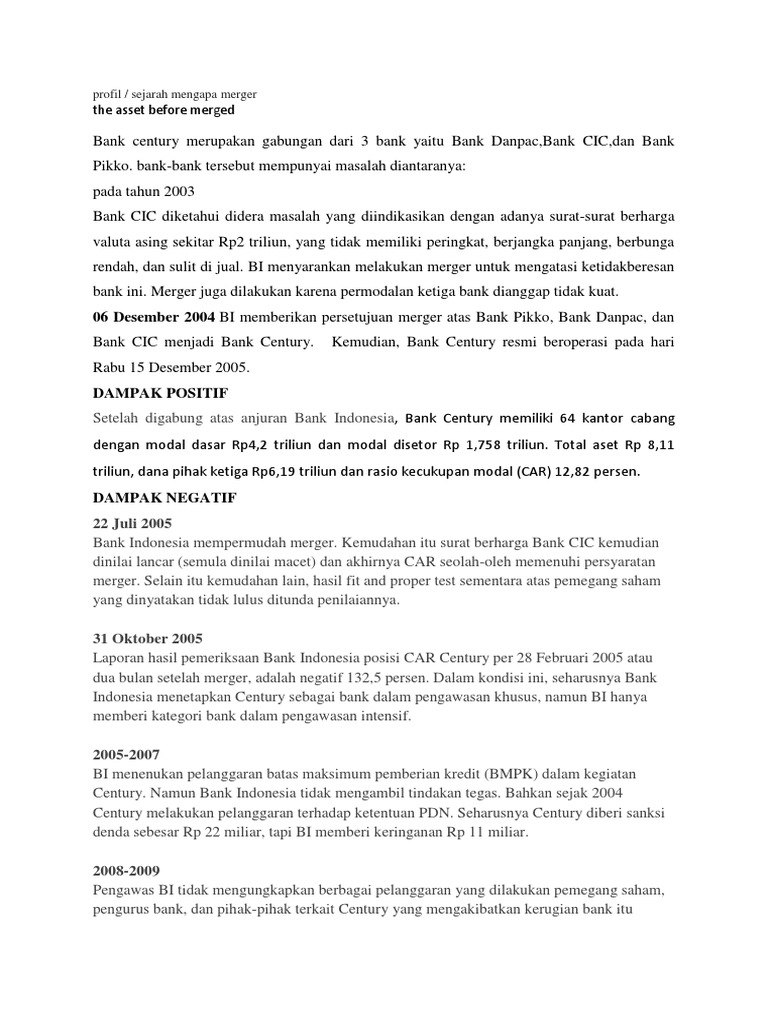 profil / sejarah mengapa merger
the asset before merged

Bank century merupakan gabungan dari 3 bank yaitu Bank Danpac,Bank CIC,dan Bank Pikko. bank-bank tersebut mempunyai masalah diantaranya:
pada tahun 2003
Bank CIC diketahui didera masalah yang diindikasikan dengan adanya surat-surat berharga valuta asing sekitar Rp2 triliun, yang tidak memiliki peringkat, berjangka panjang, berbunga rendah, dan sulit di jual. BI menyarankan melakukan merger untuk mengatasi ketidakberesan bank ini. Merger juga dilakukan karena permodalan ketiga bank dianggap tidak kuat.
06 Desember 2004 BI memberikan persetujuan merger atas Bank Pikko, Bank Danpac, dan Bank CIC menjadi Bank Century. Kemudian, Bank Century resmi beroperasi pada hari Rabu 15 Desember 2005.

DAMPAK POSITIF
Setelah digabung atas anjuran Bank Indonesia, Bank Century memiliki 64 kantor cabang dengan modal dasar Rp4,2 triliun dan modal disetor Rp 1,758 triliun. Total aset Rp 8,11 triliun, dana pihak ketiga Rp6,19 triliun dan rasio kecukupan modal (CAR) 12,82 persen.

DAMPAK NEGATIF
22 Juli 2005
Bank Indonesia mempermudah merger. Kemudahan itu surat berharga Bank CIC kemudian dinilai lancar (semula dinilai macet) dan akhirnya CAR seolah-oleh memenuhi persyaratan merger. Selain itu kemudahan lain, hasil fit and proper test sementara atas pemegang saham yang dinyatakan tidak lulus ditunda penilaiannya.

31 Oktober 2005
Laporan hasil pemeriksaan Bank Indonesia posisi CAR Century per 28 Februari 2005 atau dua bulan setelah merger, adalah negatif 132,5 persen. Dalam kondisi ini, seharusnya Bank Indonesia menetapkan Century sebagai bank dalam pengawasan khusus, namun BI hanya memberi kategori bank dalam pengawasan intensif.

2005-2007
BI menenukan pelanggaran batas maksimum pemberian kredit (BMPK) dalam kegiatan Century. Namun Bank Indonesia tidak mengambil tindakan tegas. Bahkan sejak 2004 Century melakukan pelanggaran terhadap ketentuan PDN. Seharusnya Century diberi sanksi denda sebesar Rp 22 miliar, tapi BI memberi keringanan Rp 11 miliar.

2008-2009
Pengawas BI tidak mengungkapkan berbagai pelanggaran yang dilakukan pemegang saham, pengurus bank, dan pihak-pihak terkait Century yang mengakibatkan kerugian bank itu